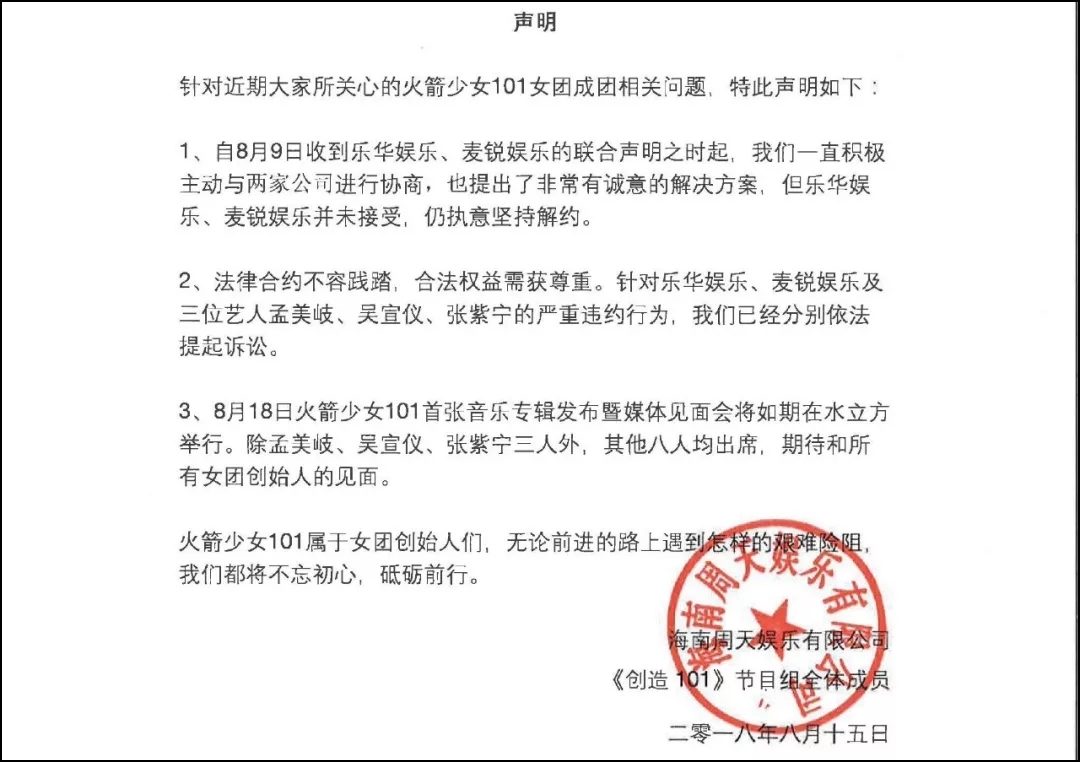 声明

针对近期大家所关心的火箭少女101女团成团相关问题，特此声明如下：

1、自8月9日收到乐华娱乐、麦锐娱乐的联合声明之时起，我们一直积极主动与两家公司进行协商，也提出了非常有诚意的解决方案，但乐华娱乐、麦锐娱乐并未接受，仍执意坚持解约。

2、法律合约不容践踏，合法权益需获尊重。针对乐华娱乐、麦锐娱乐及三位艺人孟美岐、吴宣仪、张紫宁的严重违约行为，我们已经分别依法提起诉讼。

3、8月18日火箭少女101首张音乐专辑发布暨媒体见面会将如期在水立方举行。除孟美岐、吴宣仪、张紫宁三人外，其他八人均出席，期待和所有女团创始人的见面。

火箭少女101属于女团创始人们，无论前进的路上遇到怎样的艰难险阻，我们都将不忘初心，砥砺前行。

海南周天娱乐有限公司
海南周天娱乐有限公司
《创造 101》节目组全体成员
二零一八年八月十五日